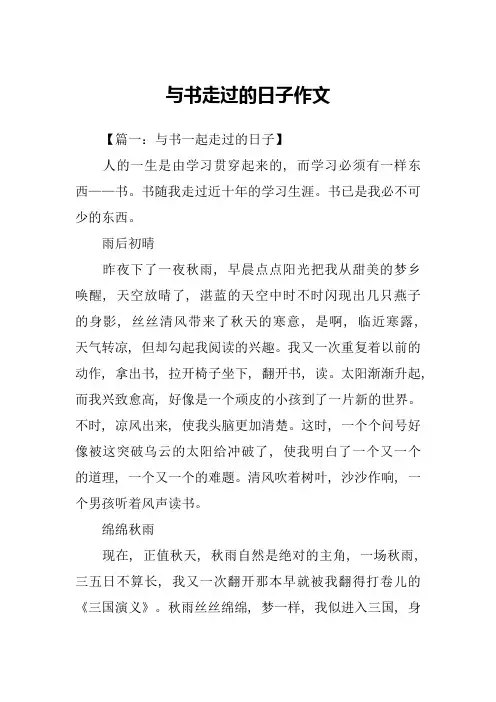 与书走过的日子作文

【篇一：与书一起走过的日子】

人的一生是由学习贯穿起来的，而学习必须有一样东西——书。书随我走过近十年的学习生涯。书已是我必不可少的东西。

雨后初晴

昨夜下了一夜秋雨，早晨点点阳光把我从甜美的梦乡唤醒，天空放晴了，湛蓝的天空中时不时闪现出几只燕子的身影，丝丝清风带来了秋天的寒意，是啊，临近寒露，天气转凉，但却勾起我阅读的兴趣。我又一次重复着以前的动作，拿出书，拉开椅子坐下，翻开书，读。太阳渐渐升起，而我兴致愈高，好像是一个顽皮的小孩到了一片新的世界。不时，凉风出来，使我头脑更加清楚。这时，一个个问号好像被这突破乌云的太阳给冲破了，使我明白了一个又一个的道理，一个又一个的难题。清风吹着树叶，沙沙作响，一个男孩听着风声读书。

绵绵秋雨

现在，正值秋天，秋雨自然是绝对的主角，一场秋雨，三五日不算长，我又一次翻开那本早就被我翻得打卷儿的《三国演义》。秋雨丝丝绵绵，梦一样，我似进入三国，身